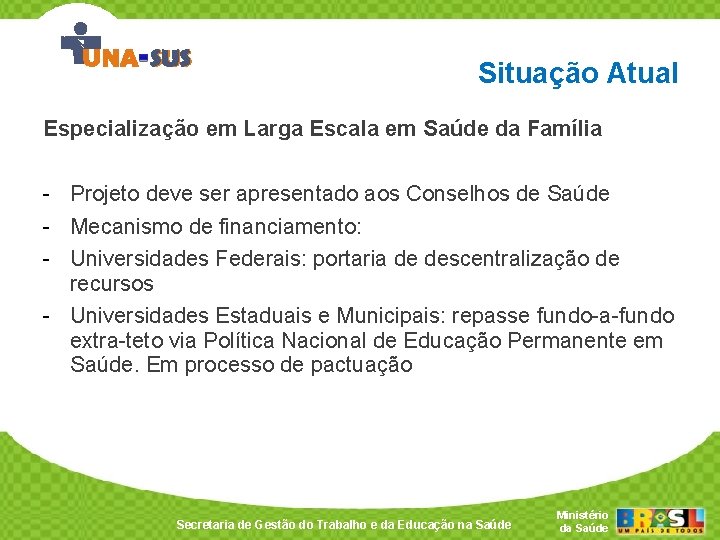 UNA-SUS

Situação Atual

Especialização em Larga Escala em Saúde da Família

- Projeto deve ser apresentado aos Conselhos de Saúde
- Mecanismo de financiamento:
- Universidades Federais: portaria de descentralização de recursos
- Universidades Estaduais e Municipais: repasse fundo-a-fundo extra-teto via Política Nacional de Educação Permanente em Saúde. Em processo de pactuação

Secretaria de Gestão do Trabalho e da Educação na Saúde

Ministério da Saúde

BRASIL
UM PAÍS DE TODOS